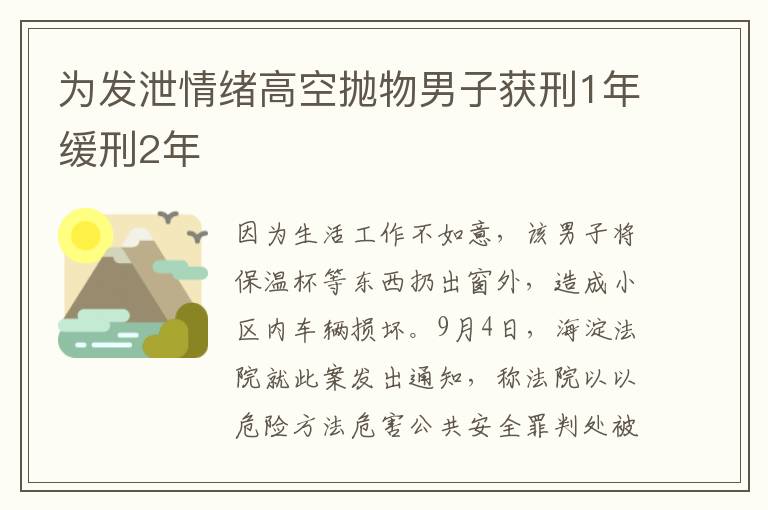 为发泄情绪高空抛物男子获刑1年缓刑2年

因为生活工作不如意，该男子将保温杯等东西扔出窗外，造成小区内车辆损坏。9月4日，海淀法院就此案发出通知，称法院以以危险方法危害公共安全罪判处被